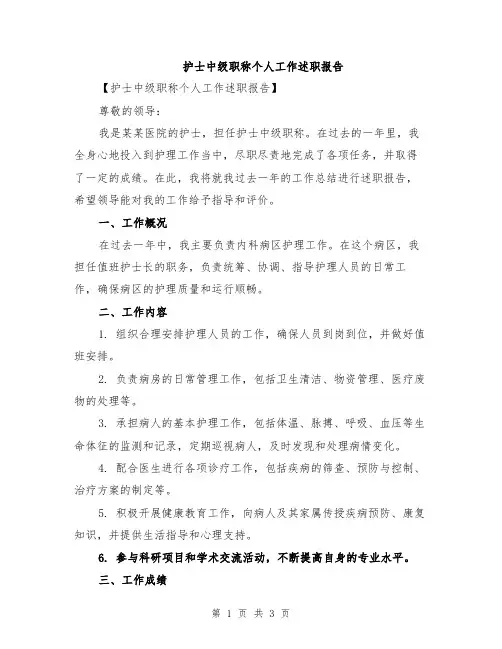 护士中级职称个人工作述职报告

【护士中级职称个人工作述职报告】

尊敬的领导：

我是某某医院的护士，担任护士中级职称。在过去的一年里，我全身心地投入到护理工作当中，尽职尽责地完成了各项任务，并取得了一定的成绩。在此，我将就我过去一年的工作总结进行述职报告，希望领导能对我的工作给予指导和评价。

一、工作概况

在过去一年中，我主要负责内科病区护理工作。在这个病区，我担任值班护士长的职务，负责统筹、协调、指导护理人员的日常工作，确保病区的护理质量和运行顺畅。

二、工作内容

1. 组织合理安排护理人员的工作，确保人员到岗到位，并做好值班安排。

2. 负责病房的日常管理工作，包括卫生清洁、物资管理、医疗废物的处理等。

3. 承担病人的基本护理工作，包括体温、脉搏、呼吸、血压等生命体征的监测和记录，定期巡视病人，及时发现和处理病情变化。

4. 配合医生进行各项诊疗工作，包括疾病的筛查、预防与控制、治疗方案的制定等。

5. 积极开展健康教育工作，向病人及其家属传授疾病预防、康复知识，并提供生活指导和心理支持。

6. 参与科研项目和学术交流活动，不断提高自身的专业水平。

三、工作成绩

第 1 页 共 3 页